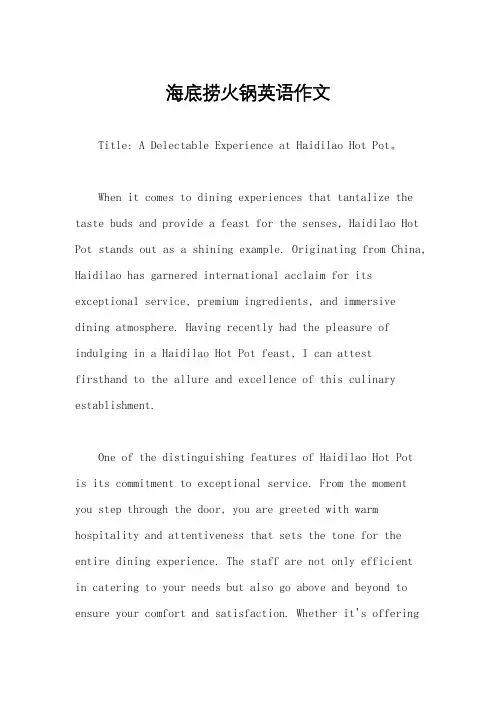 海底捞火锅英语作文

Title: A Delectable Experience at Haidilao Hot Pot。

When it comes to dining experiences that tantalize the taste buds and provide a feast for the senses, Haidilao Hot Pot stands out as a shining example. Originating from China, Haidilao has garnered international acclaim for its exceptional service, premium ingredients, and immersive dining atmosphere. Having recently had the pleasure of indulging in a Haidilao Hot Pot feast, I can attest firsthand to the allure and excellence of this culinary establishment.

One of the distinguishing features of Haidilao Hot Pot is its commitment to exceptional service. From the moment you step through the door, you are greeted with warm hospitality and attentiveness that sets the tone for the entire dining experience. The staff are not only efficient in catering to your needs but also go above and beyond to ensure your comfort and satisfaction. Whether it's offering